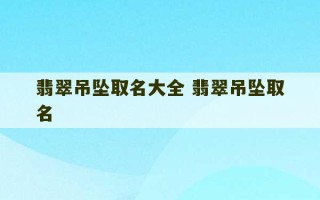 翡翠吊坠取名大全 翡翠吊坠取名